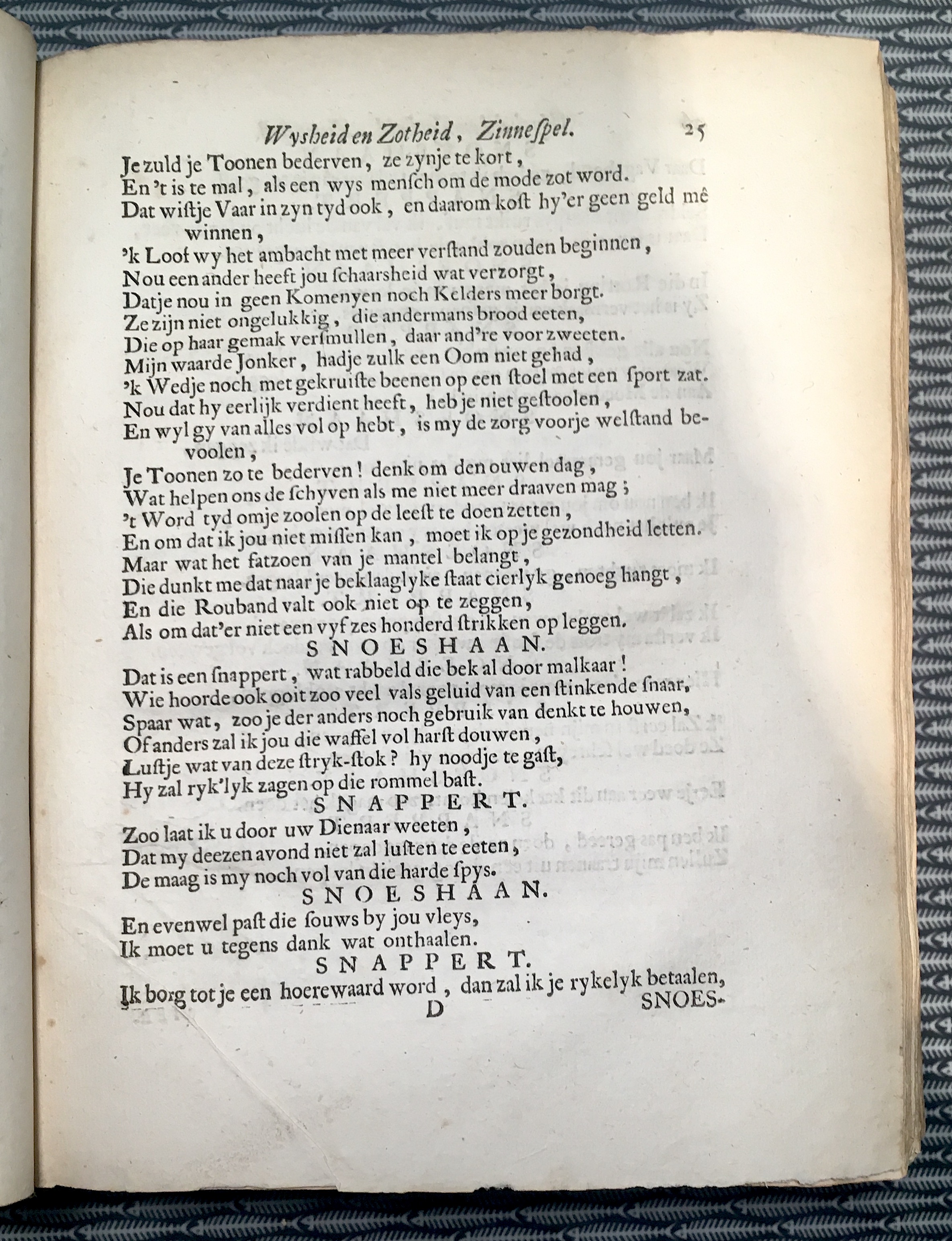 Wysheid en Zotheid, Zinnespel. 25

Je zuld je Toonen bederven, ze zynje te kort,
En 't is te mal, als een wys mensch om de mode zot word.
Dat wistje Vaar in zyn tyd ook, en daarom kost hy'er geen geld mê winnen,
'k Loof wy het ambacht met meer verstand zouden beginnen,
Nou een ander heeft jou schaarsheid wat verzorgt,
Datje nou in geen Komenyen noch Kelders meer borgt.
Ze zijn niet ongelukkig, die andermans brood eeten,
Die op haar gemak versmullen, daar and're voor zweeten.
Mijn waarde Jonker, hadje zulk een Oom niet gehad,
'k Wedje noch met gekruiste beenen op een stoel met een sport zat.
Nou dat hy eerlijk verdient heeft, heb je niet gestoolen,
En wyl gy van alles vol op hebt, is my de zorg voorje welstand bevoolen,
Je Toonen zo te bederven! denk om den ouwen dag,
Wat helpen ons de schyven als me niet meer draaven mag;
't Word tyd omje zoolen op de leest te doen zetten,
En om dat ik jou niet missen kan, moet ik op je gezondheid letten.
Maar wat het fatzoen van je mantel belangt,
Die dunkt me dat naar je beklaaglyke staat cierlyk genoeg hangt,
En die Rouband valt ook niet op te zeggen,
Als om dat'er niet een vyf zes honderd strikken op leggen.
SNOESHAAN.
Dat is een snappert, wat rabbeld die bek al door malkaar!
Wie hoorde ook ooit zoo veel vals geluid van een stinkende snaar,
Spaar wat, zoo je der anders noch gebruik van denkt te houwen,
Of anders zal ik jou die waffel vol harst douwen,
Lustje wat van deze stryk-stok? hy noodje te gast,
Hy zal ryk'lyk zagen op die rommel bast.
SNAPPERT.
Zoo laat ik u door uw Dienaar weeten,
Dat my deezen avond niet zal lusten te eeten,
De maag is my noch vol van die harde spys.
SNOESHAAN.
En evenwel past die souws by jou vleys,
Ik moet u tegens dank wat onthaalen.
SNAPPERT.
Ik borg tot je een hoerewaard word, dan zal ik je rykelyk betaalen,
D SNOES-